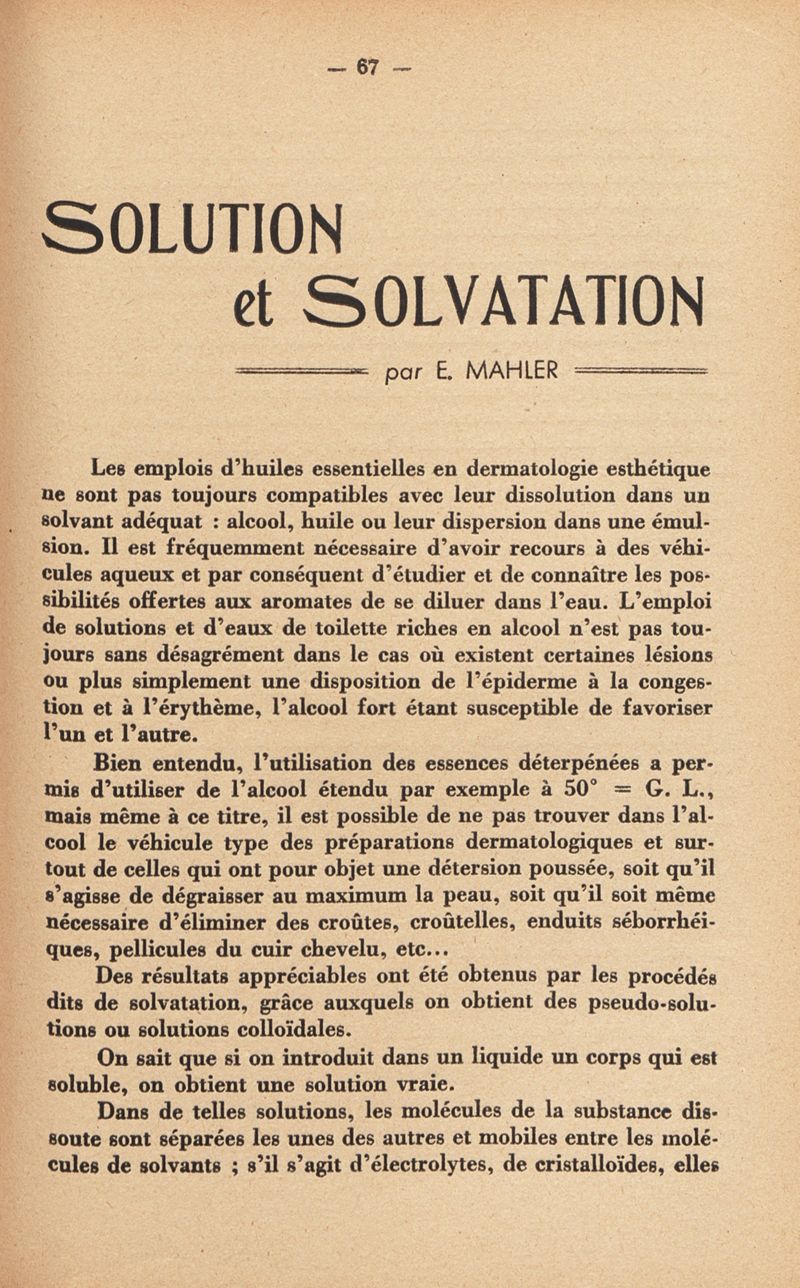 — 67 —

SOLUTION
et SOLVATATION

par E. MAHLER

Les emplois d'huiles essentielles en dermatologie esthétique ne sont pas toujours compatibles avec leur dissolution dans un solvant adéquat : alcool, huile ou leur dispersion dans une émulsion. Il est fréquemment nécessaire d'avoir recours à des véhicules aqueux et par conséquent d'étudier et de connaître les possibilités offertes aux aromates de se diluer dans l'eau. L'emploi de solutions et d'eaux de toilette riches en alcool n'est pas toujours sans désagrément dans le cas où existent certaines lésions ou plus simplement une disposition de l'épiderme à la congestion et à l'érythème, l'alcool fort étant susceptible de favoriser l'un et l'autre.

Bien entendu, l'utilisation des essences déterpénées a permis d'utiliser de l'alcool étendu par exemple à 50° = G. L., mais même à ce titre, il est possible de ne pas trouver dans l'alcool le véhicule type des préparations dermatologiques et surtout de celles qui ont pour objet une détersion poussée, soit qu'il s'agisse de dégraisser au maximum la peau, soit qu'il soit même nécessaire d'éliminer des croûtes, croûtelles, enduits séborrhéiques, pellicules du cuir chevelu, etc...

Des résultats appréciables ont été obtenus par les procédés dits de solvatation, grâce auxquels on obtient des pseudo-solutions ou solutions colloïdales.

On sait que si on introduit dans un liquide un corps qui est soluble, on obtient une solution vraie.

Dans de telles solutions, les molécules de la substance dissoute sont séparées les unes des autres et mobiles entre les molécules de solvants ; s'il s'agit d'électrolytes, de cristalloïdes, elles